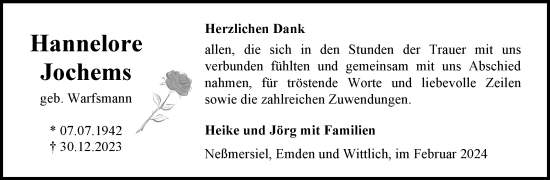 Hannelore Jochems

geb. Warfsmann

* 07.07.1942
† 30.12.2023

Herzlichen Dank

allen, die sich in den Stunden der Trauer mit uns verbunden fühlten und gemeinsam mit uns Abschied nahmen, für tröstende Worte und liebevolle Zeilen sowie die zahlreichen Zuwendungen.

Heike und Jörg mit Familien

Neßmersiel, Emden und Wittlich, im Februar 2024